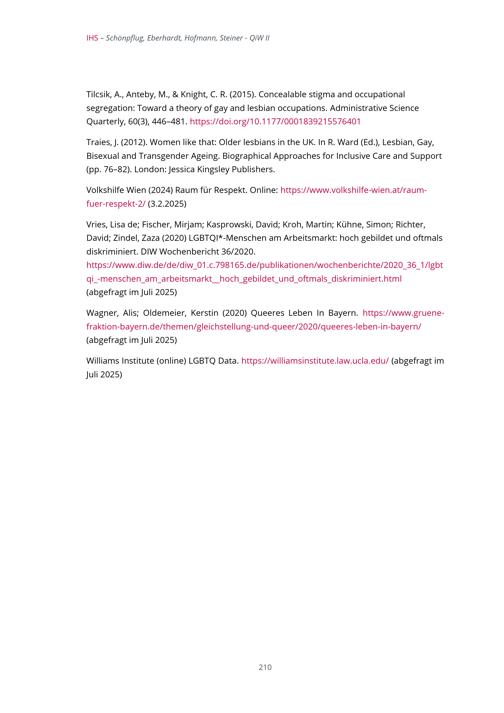 IHS – Schönpflug, Eberhardt, Hofmann, Steiner - QiW II

Tilcsik, A., Anteby, M., & Knight, C. R. (2015). Concealable stigma and occupational segregation: Toward a theory of gay and lesbian occupations. Administrative Science Quarterly, 60(3), 446–481. https://doi.org/10.1177/0001839215576401

Traies, J. (2012). Women like that: Older lesbians in the UK. In R. Ward (Ed.), Lesbian, Gay, Bisexual and Transgender Ageing. Biographical Approaches for Inclusive Care and Support (pp. 76–82). London: Jessica Kingsley Publishers.

Volkshilfe Wien (2024) Raum für Respekt. Online: https://www.volkshilfe-wien.at/raum-fuer-respekt-2/ (3.2.2025)

Vries, Lisa de; Fischer, Mirjam; Kasprowski, David; Kroh, Martin; Kühne, Simon; Richter, David; Zindel, Zaza (2020) LGBTQI*-Menschen am Arbeitsmarkt: hoch gebildet und oftmals diskriminiert. DIW Wochenbericht 36/2020. https://www.diw.de/de/diw_01.c.798165.de/publikationen/wochenberichte/2020_36_1/lgbtqi_-menschen_am_arbeitsmarkt__hoch_gebildet_und_oftmals_diskriminiert.html (abgefragt im Juli 2025)

Wagner, Alis; Oldemeier, Kerstin (2020) Queeres Leben In Bayern. https://www.gruene-fraktion-bayern.de/themen/gleichstellung-und-queer/2020/queeres-leben-in-bayern/ (abgefragt im Juli 2025)

Williams Institute (online) LGBTQ Data. https://williamsinstitute.law.ucla.edu/ (abgefragt im Juli 2025)

210